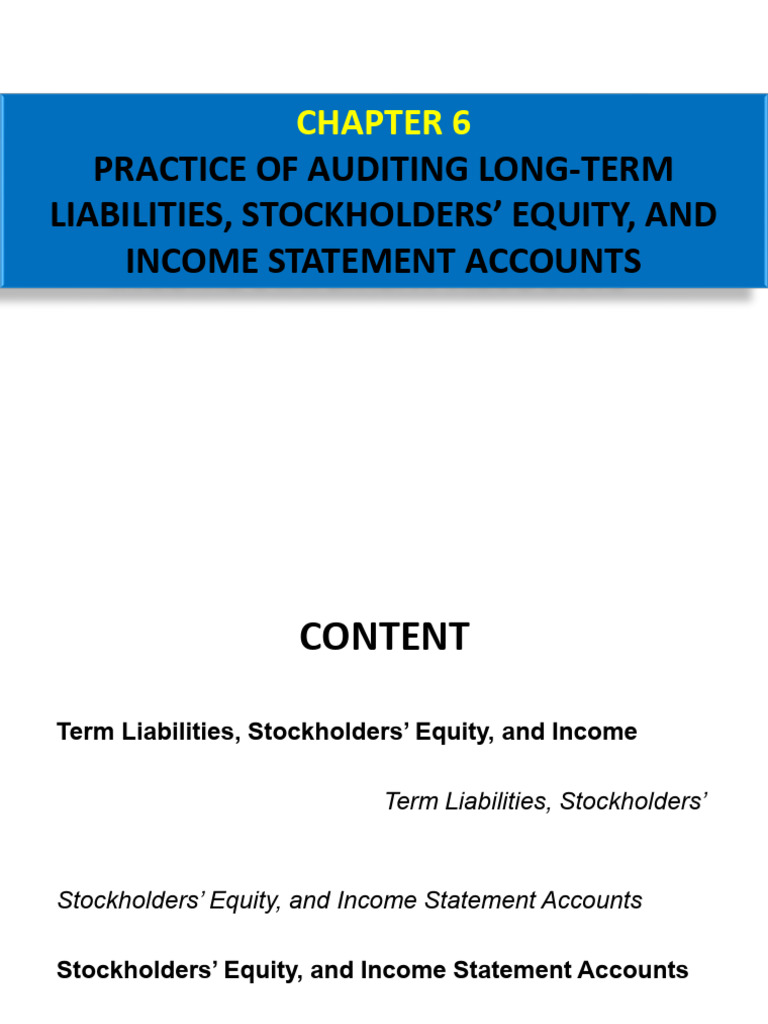 CHAPTER 6
PRACTICE OF AUDITING LONG-TERM LIABILITIES, STOCKHOLDERS' EQUITY, AND INCOME STATEMENT ACCOUNTS

CONTENT

Term Liabilities, Stockholders' Equity, and Income

Term Liabilities, Stockholders'

Stockholders' Equity, and Income Statement Accounts

Stockholders' Equity, and Income Statement Accounts